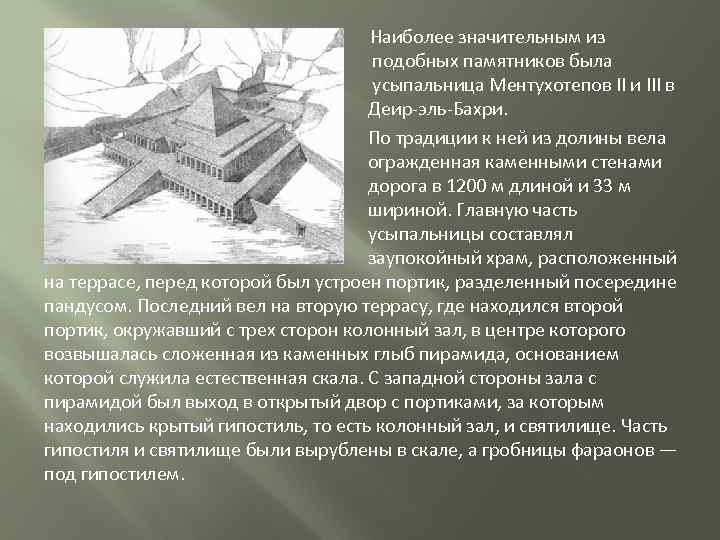 Наиболее значительным из подобных памятников была усыпальница Ментухотепов II и III в Деир-эль-Бахри.

По традиции к ней из долины вела огражденная каменными стенами дорога в 1200 м длиной и 33 м шириной. Главную часть усыпальницы составлял заупокойный храм, расположенный на террасе, перед которой был устроен портик, разделенный посередине пандусом. Последний вел на вторую террасу, где находился второй портик, окружавший с трех сторон колонный зал, в центре которого возвышалась сложенная из каменных глыб пирамида, основанием которой служила естественная скала. С западной стороны зала с пирамидой был выход в открытый двор с портиками, за которым находились крытый гипостиль, то есть колонный зал, и святилище. Часть гипостиля и святилище были вырублены в скале, а гробницы фараонов — под гипостилем.